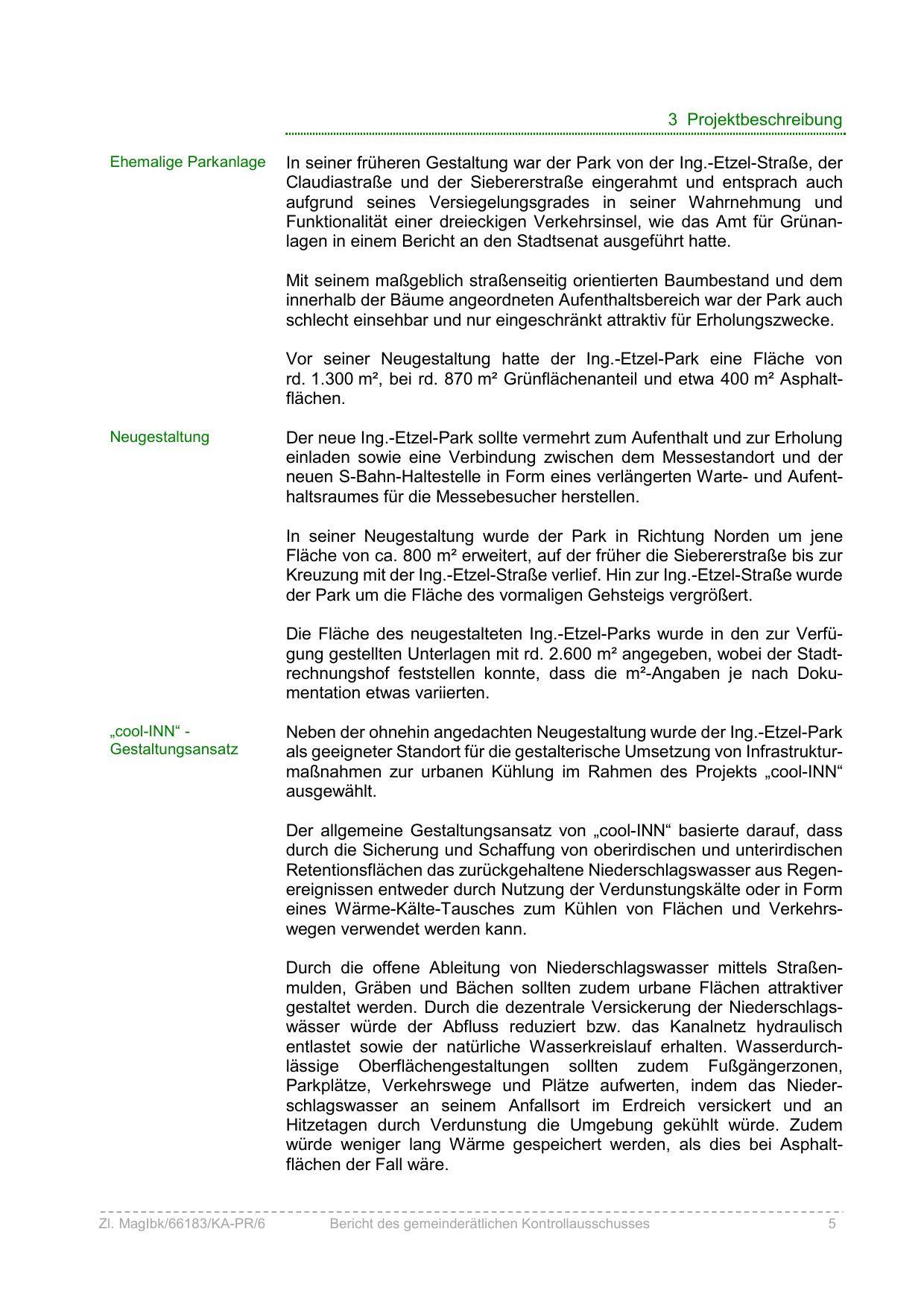 3 Projektbeschreibung

Ehemalige Parkanlage

In seiner früheren Gestaltung war der Park von der Ing.-Etzel-Straße, der Claudiastraße und der Siebererstraße eingerahmt und entsprach auch aufgrund seines Versiegelungsgrades in seiner Wahrnehmung und Funktionalität einer dreieckigen Verkehrsinsel, wie das Amt für Grünanlagen in einem Bericht an den Stadtsenat ausgeführt hatte.

Mit seinem maßgeblich straßenseitig orientierten Baumbestand und dem innerhalb der Bäume angeordneten Aufenthaltsbereich war der Park auch schlecht einsehbar und nur eingeschränkt attraktiv für Erholungszwecke.

Vor seiner Neugestaltung hatte der Ing.-Etzel-Park eine Fläche von rd. 1.300 m², bei rd. 870 m² Grünflächenanteil und etwa 400 m² Asphaltflächen.

Neugestaltung

Der neue Ing.-Etzel-Park sollte vermehrt zum Aufenthalt und zur Erholung einladen sowie eine Verbindung zwischen dem Messestandort und der neuen S-Bahn-Haltestelle in Form eines verlängerten Warte- und Aufenthaltsraumes für die Messebesucher herstellen.

In seiner Neugestaltung wurde der Park in Richtung Norden um jene Fläche von ca. 800 m² erweitert, auf der früher die Siebererstraße bis zur Kreuzung mit der Ing.-Etzel-Straße verlief. Hin zur Ing.-Etzel-Straße wurde der Park um die Fläche des vormaligen Gehsteigs vergrößert.

Die Fläche des neugestalteten Ing.-Etzel-Parks wurde in den zur Verfügung gestellten Unterlagen mit rd. 2.600 m² angegeben, wobei der Stadtrechnungshof feststellen konnte, dass die m²-Angaben je nach Dokumentation etwas variierten.

„cool-INN“ - Gestaltungsansatz

Neben der ohnehin angedachten Neugestaltung wurde der Ing.-Etzel-Park als geeigneter Standort für die gestalterische Umsetzung von Infrastrukturmaßnahmen zur urbanen Kühlung im Rahmen des Projekts „cool-INN“ ausgewählt.

Der allgemeine Gestaltungsansatz von „cool-INN“ basierte darauf, dass durch die Sicherung und Schaffung von oberirdischen und unterirdischen Retentionsflächen das zurückgehaltene Niederschlagswasser aus Regenereignissen entweder durch Nutzung der Verdunstungskälte oder in Form eines Wärme-Kälte-Tausches zum Kühlen von Flächen und Verkehrswegen verwendet werden kann.

Durch die offene Ableitung von Niederschlagswasser mittels Straßenmulden, Gräben und Bächen sollten zudem urbane Flächen attraktiver gestaltet werden. Durch die dezentrale Versickerung der Niederschlagswässer würde der Abfluss reduziert bzw. das Kanalnetz hydraulisch entlastet sowie der natürliche Wasserkreislauf erhalten. Wasserdurchlässige Oberflächengestaltungen sollten zudem Fußgängerzonen, Parkplätze, Verkehrswege und Plätze aufwerten, indem das Niederschlagswasser an seinem Anfallsort im Erdreich versickert und an Hitzetagen durch Verdunstung die Umgebung gekühlt würde. Zudem würde weniger lang Wärme gespeichert werden, als dies bei Asphaltflächen der Fall wäre.

Zl. MagIbk/66183/KA-PR/6 Bericht des gemeinderätlichen Kontrollausschusses 5